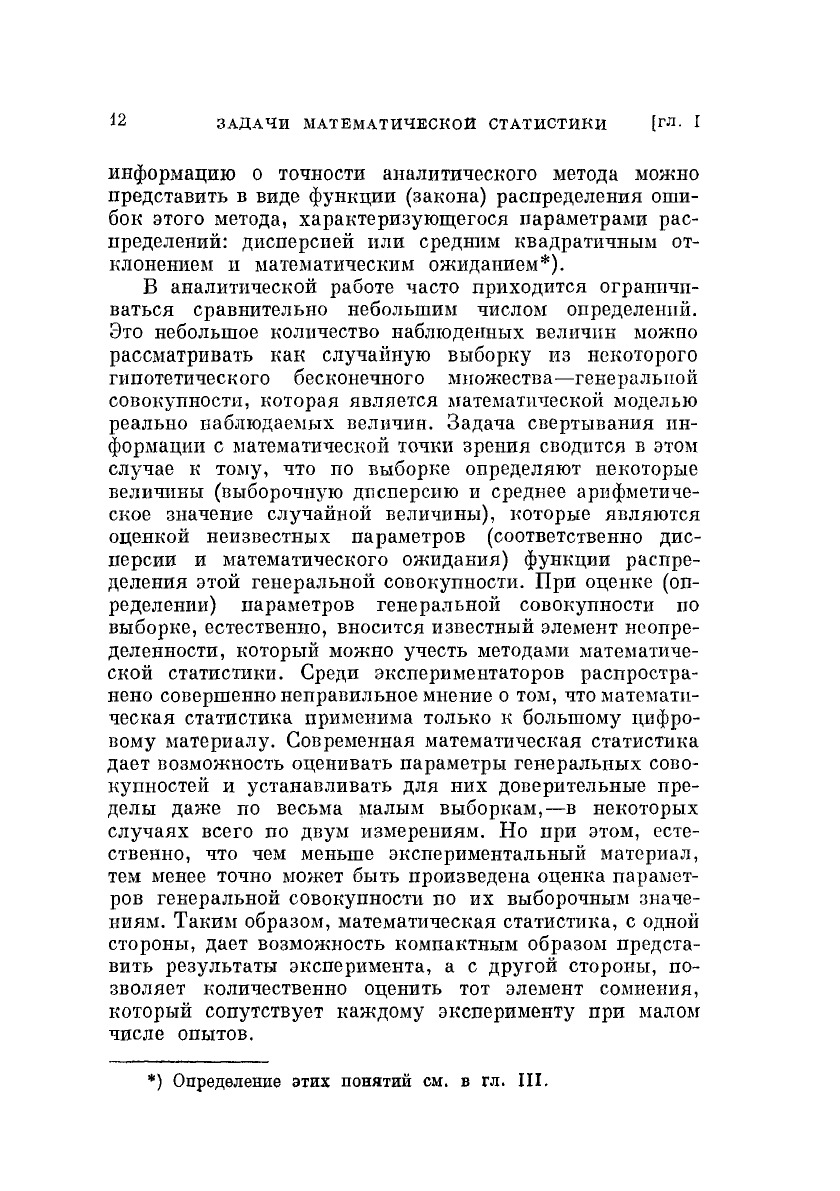 12 ЗАДАЧИ МАТЕМАТИЧЕСКОЙ СТАТИСТИКИ [гл. I

информацию о точности аналитического метода можно представить в виде функции (закона) распределения ошибок этого метода, характеризующегося параметрами распределений: дисперсией или средним квадратичным отклонением и математическим ожиданием*).

В аналитической работе часто приходится ограничиваться сравнительно небольшим числом определений. Это небольшое количество наблюденных величин можно рассматривать как случайную выборку из некоторого гипотетического бесконечного множества—генеральной совокупности, которая является математической моделью реально наблюдаемых величин. Задача свертывания информации с математической точки зрения сводится в этом случае к тому, что по выборке определяют некоторые величины (выборочную дисперсию и среднее арифметическое значение случайной величины), которые являются оценкой неизвестных параметров (соответственно дисперсии и математического ожидания) функции распределения этой генеральной совокупности. При оценке (определении) параметров генеральной совокупности по выборке, естественно, вносится известный элемент неопределенности, который можно учесть методами математической статистики. Среди экспериментаторов распространено совершенно неправильное мнение о том, что математическая статистика применима только к большому цифровому материалу. Современная математическая статистика дает возможность оценивать параметры генеральных совокупностей и устанавливать для них доверительные пределы даже по весьма малым выборкам,—в некоторых случаях всего по двум измерениям. Но при этом, естественно, что чем меньше экспериментальный материал, тем менее точно может быть произведена оценка параметров генеральной совокупности по их выборочным значениям. Таким образом, математическая статистика, с одной стороны, дает возможность компактным образом представить результаты эксперимента, а с другой стороны, позволяет количественно оценить тот элемент сомнения, который сопутствует каждому эксперименту при малом числе опытов.

*) Определение этих понятий см. в гл. III.